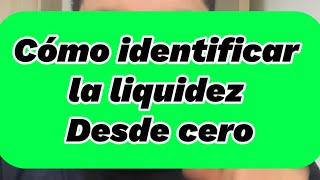 Cómo identificar la liquidez Desde cero